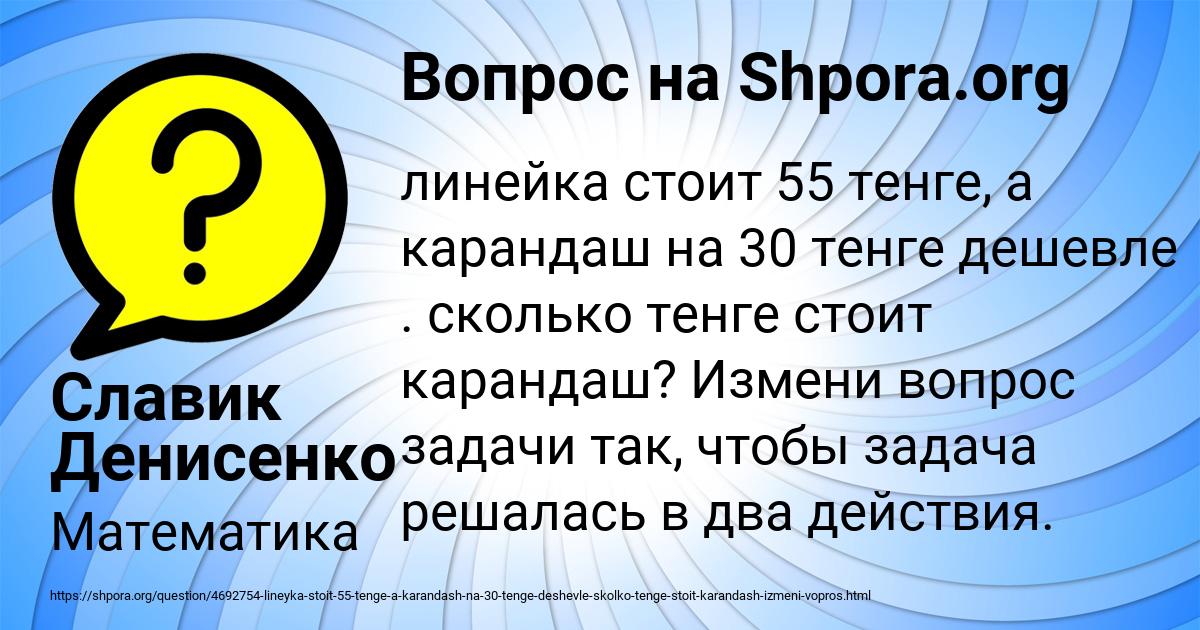 Вопрос на Shpora.org

?

линейка стоит 55 тенге, а карандаш на 30 тенге дешевле . сколько тенге стоит карандаш? Измени вопрос задачи так, чтобы задача решалась в два действия.

Славик Денисенко
Математика

https://shpora.org/question/4692754-lineyka-stoit-55-tenge-a-karandash-na-30-tenge-deshevle-skolko-tenge-stoit-karandash-izmeni-vopros.html